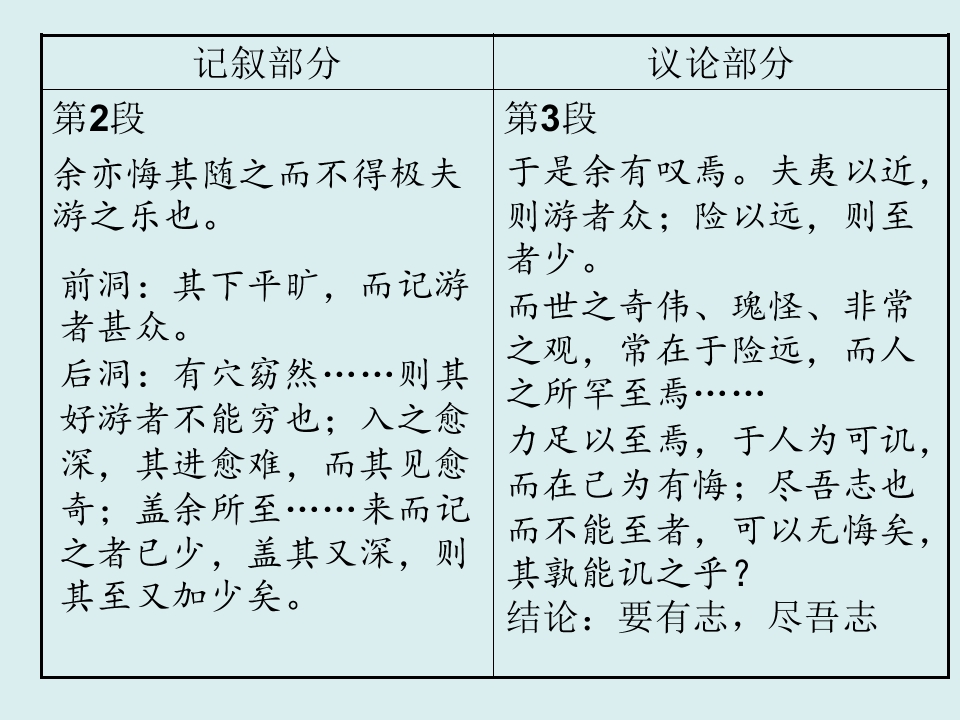 | 记叙部分 | 议论部分 |
|---|---|
| 第2段<br>余亦悔其随之而不得极夫游之乐也。<br>前洞：其下平旷，而记游者甚众。<br>后洞：有穴窈然……则其好游者不能穷也；入之愈深，其进愈难，而其见愈奇；盖余所至……来而记之者已少，盖其又深，则其至又加少矣。 | 第3段<br>于是余有叹焉。夫夷以近，则游者众；险以远，则至者少。<br>而世之奇伟、瑰怪、非常之观，常在于险远，而人之所罕至焉……<br>力足以至焉，于人为可讥，而在己为有悔；尽吾志也而不能至者，可以无悔矣，其孰能讥之乎？<br>结论：要有志，尽吾志 |